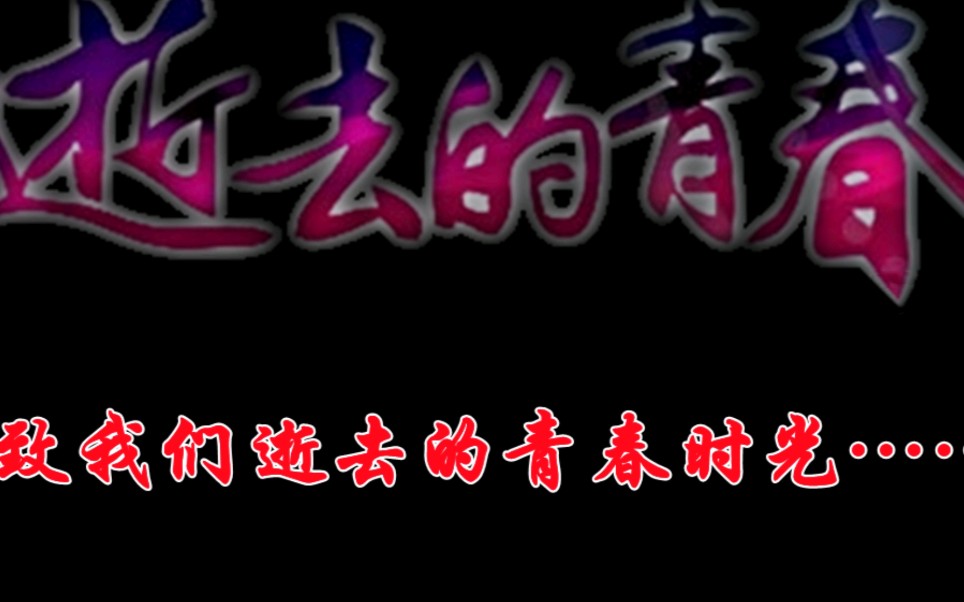 逝去的青春

致我们逝去的青春时光……